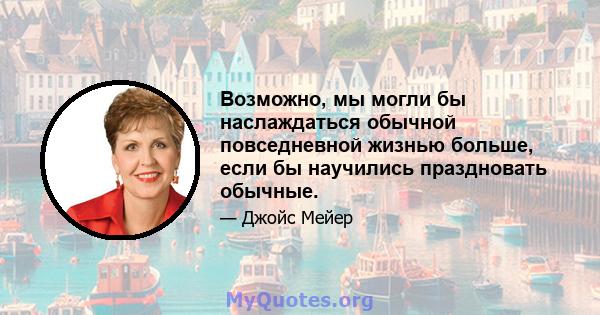 Возможно, мы могли бы наслаждаться обычной повседневной жизнью больше, если бы научились праздновать обычные.

— Джойс Мейер

MyQuotes.org